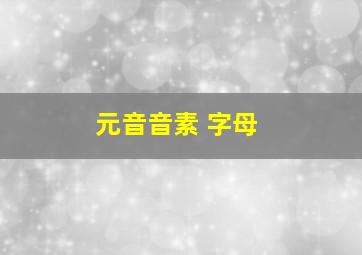 元音音素 字母